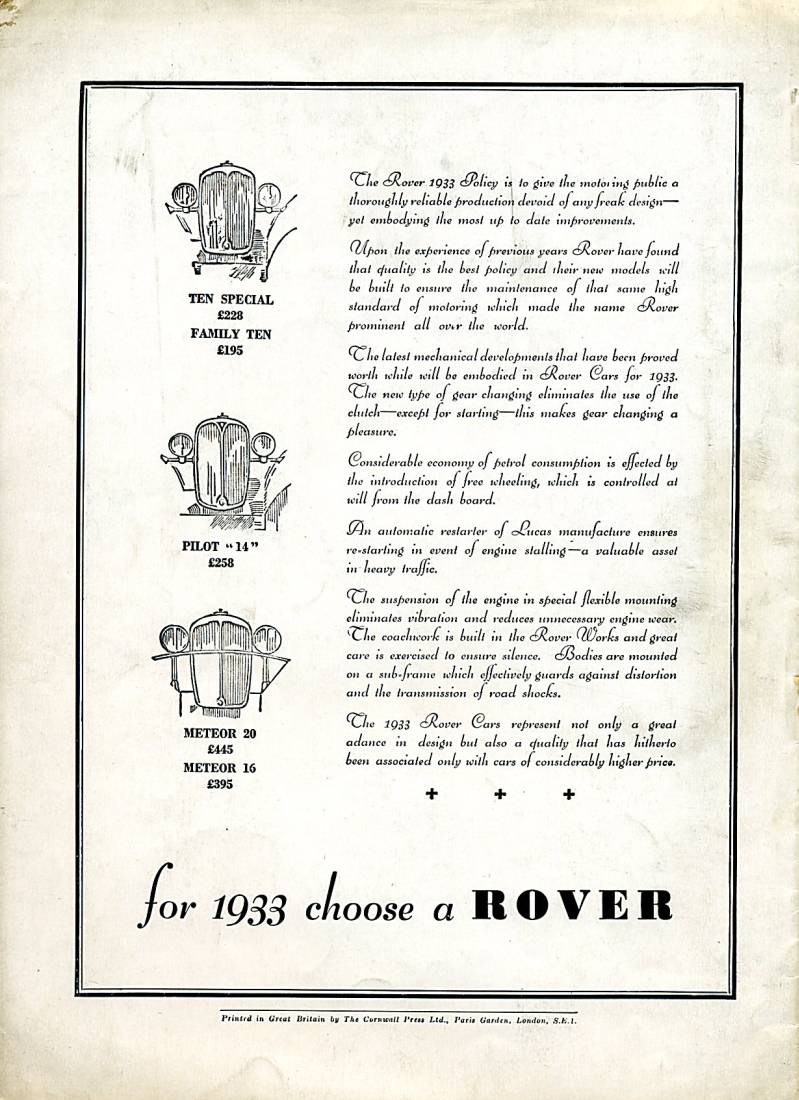 TEN SPECIAL
£228
FAMILY TEN
£195

PILOT "14"
£258

METEOR 20
£445
METEOR 16
£395

The Rover 1933 Policy is to give the motoring public a thoroughly reliable production devoid of any freak design—yet embodying the most up to date improvements.

Upon the experience of previous years Rover have found that quality is the best policy and their new models will be built to ensure the maintenance of that same high standard of motoring which made the name Rover prominent all over the world.

The latest mechanical developments that have been proved worth while will be embodied in Rover Cars for 1933. The new type of gear changing eliminates the use of the clutch—except for starting—this makes gear changing a pleasure.

Considerable economy of petrol consumption is effected by the introduction of free wheeling, which is controlled at will from the dash board.

An automatic restarter of Lucas manufacture ensures re-starting in event of engine stalling—a valuable asset in heavy traffic.

The suspension of the engine in special flexible mounting eliminates vibration and reduces unnecessary engine wear. The coachwork is built in the Rover Works and great care is exercised to ensure silence. Bodies are mounted on a sub-frame which effectively guards against distortion and the transmission of road shocks.

The 1933 Rover Cars represent not only a great adance in design but also a quality that has hitherto been associated only with cars of considerably higher price.

+ + +

for 1933 choose a ROVER

Printed in Great Britain by The Cornwall Press Ltd., Paris Garden, London, S.E.1.